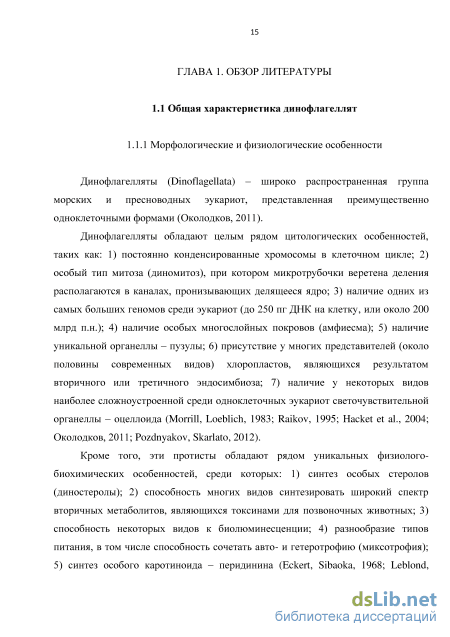 15

ГЛАВА 1. ОБЗОР ЛИТЕРАТУРЫ

1.1 Общая характеристика динофлагеллят

1.1.1 Морфологические и физиологические особенности

Динофлагелляты (Dinoflagellata) – широко распространенная группа морских и пресноводных эукариот, представленная преимущественно одноклеточными формами (Околодков, 2011).

Динофлагелляты обладают целым рядом цитологических особенностей, таких как: 1) постоянно конденсированные хромосомы в клеточном цикле; 2) особый тип митоза (диномитоз), при котором микротрубочки веретена деления располагаются в каналах, пронизывающих делящееся ядро; 3) наличие одних из самых больших геномов среди эукариот (до 250 пг ДНК на клетку, или около 200 млрд п.н.); 4) наличие особых многослойных покровов (амфиесма); 5) наличие уникальной органеллы – пузулы; 6) присутствие у многих представителей (около половины современных видов) хлоропластов, являющихся результатом вторичного или третичного эндосимбиоза; 7) наличие у некоторых видов наиболее сложноустроенной среди одноклеточных эукариот светочувствительной органеллы – оцеллоида (Morrill, Loeblich, 1983; Raikov, 1995; Hacket et al., 2004; Околодков, 2011; Pozdnyakov, Skarlato, 2012).

Кроме того, эти протисты обладают рядом уникальных физиолого-биохимических особенностей, среди которых: 1) синтез особых стеролов (диностеролы); 2) способность многих видов синтезировать широкий спектр вторичных метаболитов, являющихся токсинами для позвоночных животных; 3) способность некоторых видов к биолюминесценции; 4) разнообразие типов питания, в том числе способность сочетать авто- и гетеротрофию (миксотрофия); 5) синтез особого каротиноида – перидинина (Eckert, Sibaoka, 1968; Leblond,

dsLib.net
библиотека диссертаций